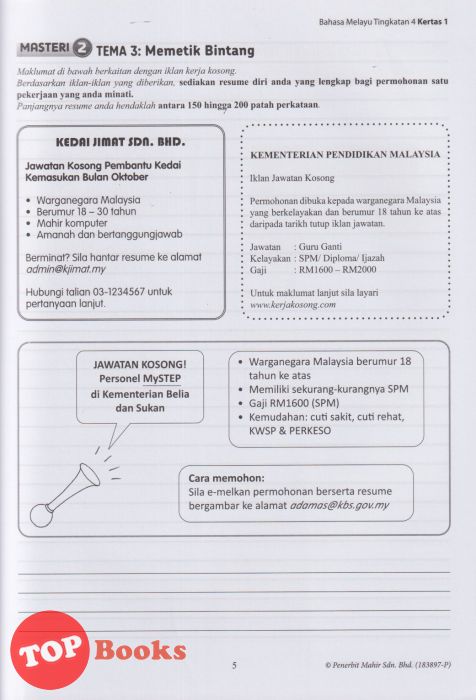 Bahasa Melayu Tingkatan 4 Kertas 1

MASTERI 2 TEMA 3: Memetik Bintang

Maklumat di bawah berkaitan dengan iklan kerja kosong.
Berdasarkan iklan-iklan yang diberikan, sediakan resume diri anda yang lengkap bagi permohonan satu pekerjaan yang anda minati.
Panjangnya resume anda hendaklah antara 150 hingga 200 patah perkataan.

KEDAI JIMAT SDN. BHD.

Jawatan Kosong Pembantu Kedai Kemasukan Bulan Oktober

• Warganegara Malaysia
• Berumur 18 – 30 tahun
• Mahir komputer
• Amanah dan bertanggungjawab

Berminat? Sila hantar resume ke alamat admin@kjimat.my

Hubungi talian 03-1234567 untuk pertanyaan lanjut.

KEMENTERIAN PENDIDIKAN MALAYSIA

Iklan Jawatan Kosong

Permohonan dibuka kepada warganegara Malaysia yang berkelayakan dan berumur 18 tahun ke atas daripada tarikh tutup iklan jawatan.

Jawatan : Guru Ganti
Kelayakan : SPM/ Diploma/ Ijazah
Gaji : RM1600 – RM2000

Untuk maklumat lanjut sila layari www.kerjakosong.com

JAWATAN KOSONG! Personel MySTEP di Kementerian Belia dan Sukan

• Warganegara Malaysia berumur 18 tahun ke atas
• Memiliki sekurang-kurangnya SPM
• Gaji RM1600 (SPM)
• Kemudahan: cuti sakit, cuti rehat, KWSP & PERKESO

Cara memohon:
Sila e-melkan permohonan berserta resume bergambar ke alamat adamas@kbs.gov.my

TOP Books

5

© Penerbit Mahir Sdn. Bhd. (183897-P)